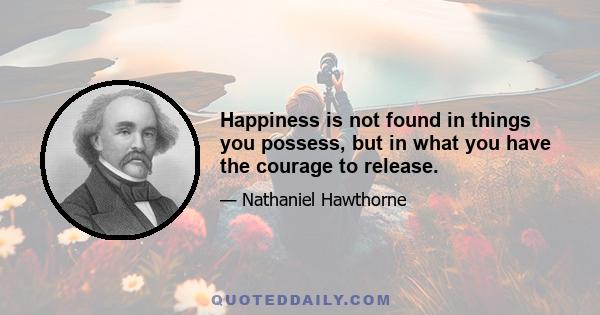 Happiness is not found in things you possess, but in what you have the courage to release.

— Nathaniel Hawthorne

QUOTEDDAILY.COM